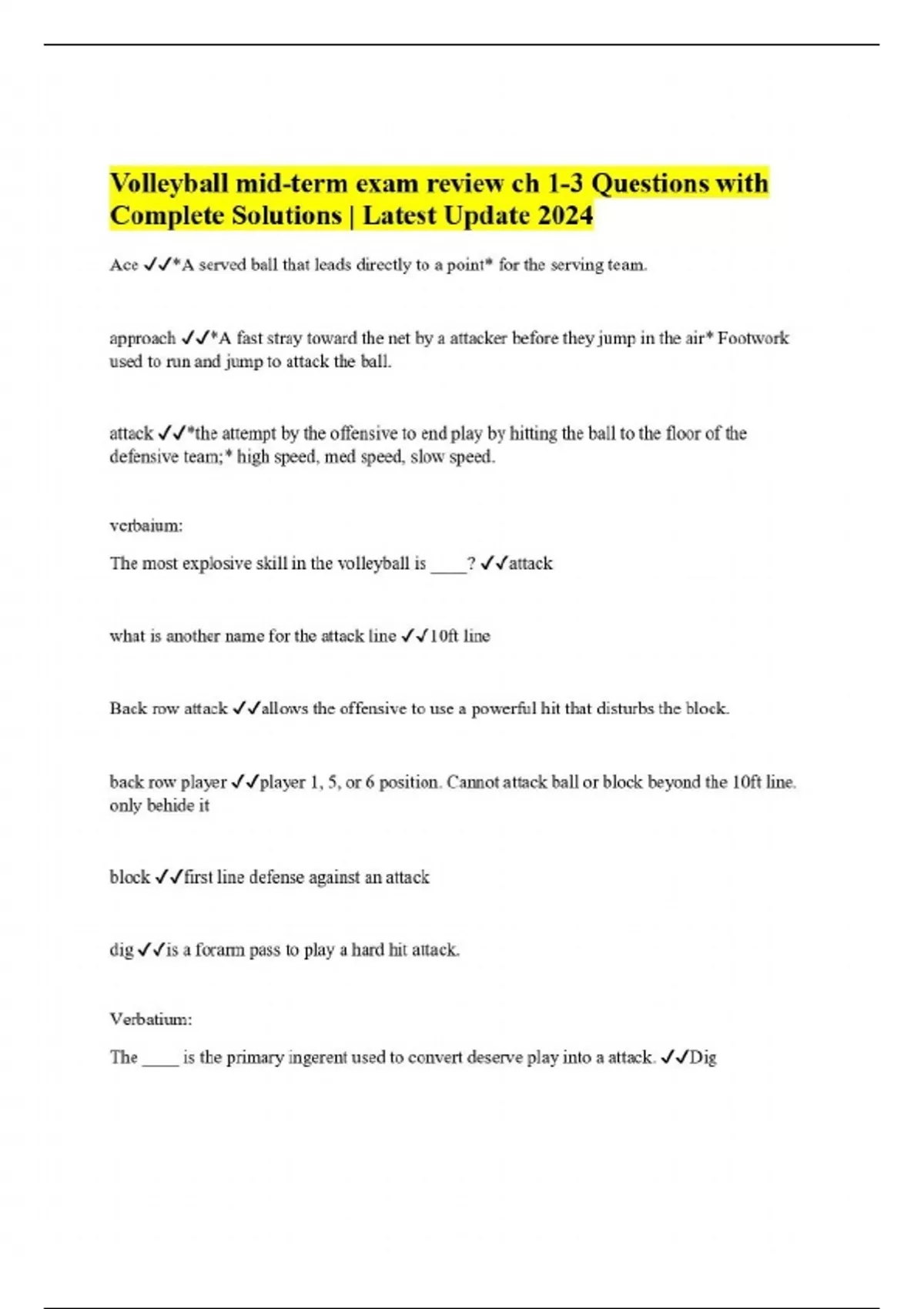 Volleyball mid-term exam review ch 1-3 Questions with Complete Solutions | Latest Update 2024

Ace ✓✓*A served ball that leads directly to a point* for the serving team.

approach ✓✓*A fast stray toward the net by a attacker before they jump in the air* Footwork used to run and jump to attack the ball.

attack ✓✓*the attempt by the offensive to end play by hitting the ball to the floor of the defensive team;* high speed, med speed, slow speed.

verbaium:

The most explosive skill in the volleyball is ____? ✓✓attack

what is another name for the attack line ✓✓10ft line

Back row attack ✓✓allows the offensive to use a powerful hit that disturbs the block.

back row player ✓✓player 1, 5, or 6 position. Cannot attack ball or block beyond the 10ft line. only behide it

block ✓✓first line defense against an attack

dig ✓✓is a forarm pass to play a hard hit attack.

Verbatium:

The ____ is the primary ingerent used to convert deserve play into a attack. ✓✓Dig